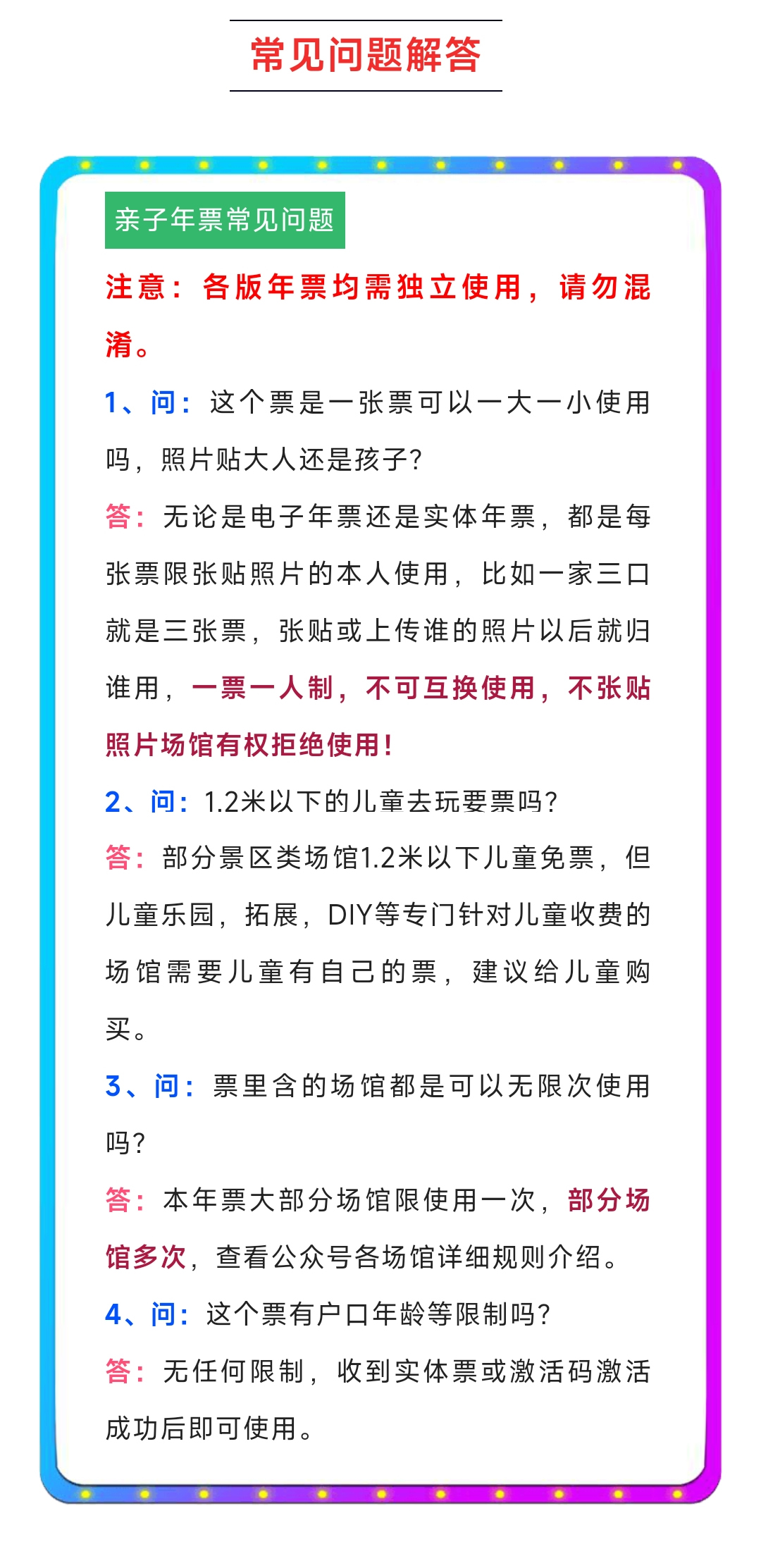 常见问题解答

亲子年票常见问题

注意：各版年票均需独立使用，请勿混淆。

1、问：这个票是一张票可以一大一小使用吗，照片贴大人还是孩子？

答：无论是电子年票还是实体年票，都是每张票限张贴照片的本人使用，比如一家三口就是三张票，张贴或上传谁的照片以后就归谁用，一票一人制，不可互换使用，不张贴照片场馆有权拒绝使用！

2、问：1.2米以下的儿童去玩要票吗？

答：部分景区类场馆1.2米以下儿童免票，但儿童乐园，拓展，DIY等专门针对儿童收费的场馆需要儿童有自己的票，建议给儿童购买。

3、问：票里含的场馆都是可以无限次使用吗？

答：本年票大部分场馆限使用一次，部分场馆多次，查看公众号各场馆详细规则介绍。

4、问：这个票有户口年龄等限制吗？

答：无任何限制，收到实体票或激活码激活成功后即可使用。